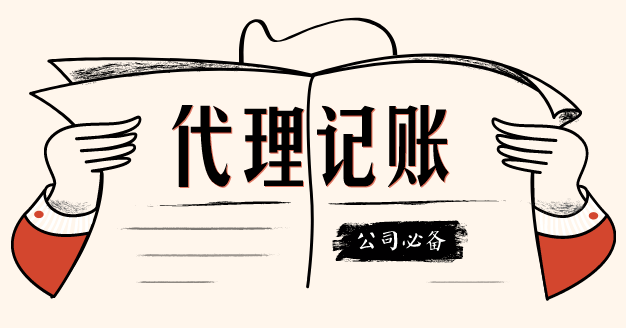 代理记账

公司必备